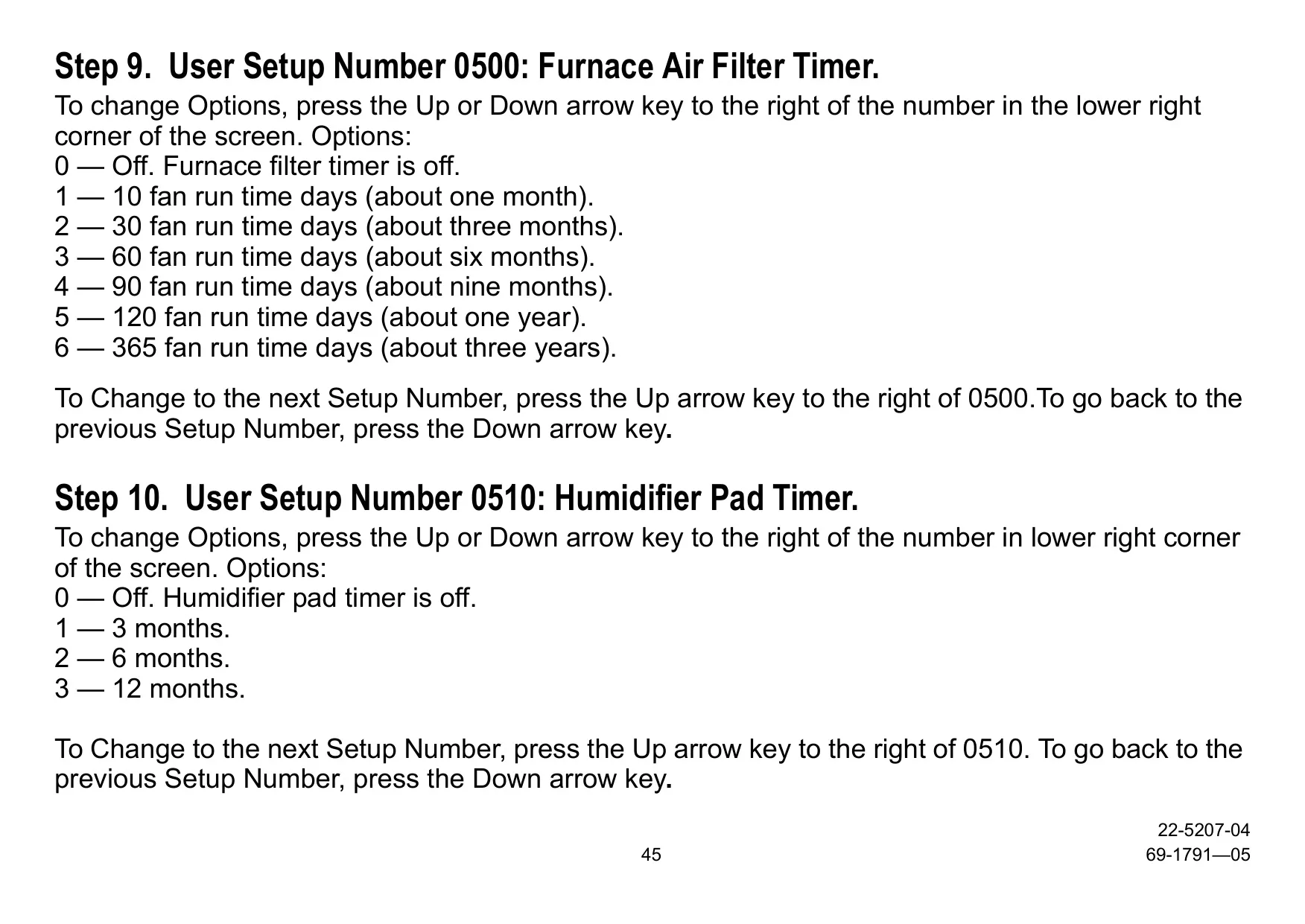 Step 9. User Setup Number 0500: Furnace Air Filter Timer.

To change Options, press the Up or Down arrow key to the right of the number in the lower right corner of the screen. Options:
0 — Off. Furnace filter timer is off.
1 — 10 fan run time days (about one month).
2 — 30 fan run time days (about three months).
3 — 60 fan run time days (about six months).
4 — 90 fan run time days (about nine months).
5 — 120 fan run time days (about one year).
6 — 365 fan run time days (about three years).

To Change to the next Setup Number, press the Up arrow key to the right of 0500.To go back to the previous Setup Number, press the Down arrow key.

Step 10. User Setup Number 0510: Humidifier Pad Timer.

To change Options, press the Up or Down arrow key to the right of the number in lower right corner of the screen. Options:
0 — Off. Humidifier pad timer is off.
1 — 3 months.
2 — 6 months.
3 — 12 months.

To Change to the next Setup Number, press the Up arrow key to the right of 0510. To go back to the previous Setup Number, press the Down arrow key.

22-5207-04
45
69-1791—05